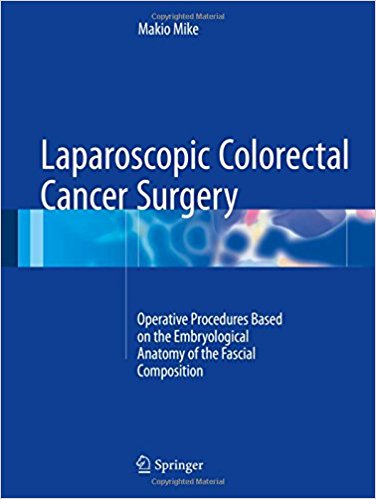 Copyrighted Material
Makio Mike

Laparoscopic Colorectal Cancer Surgery

Operative Procedures Based on the Embryological Anatomy of the Fascial Composition

Springer
Copyrighted Material